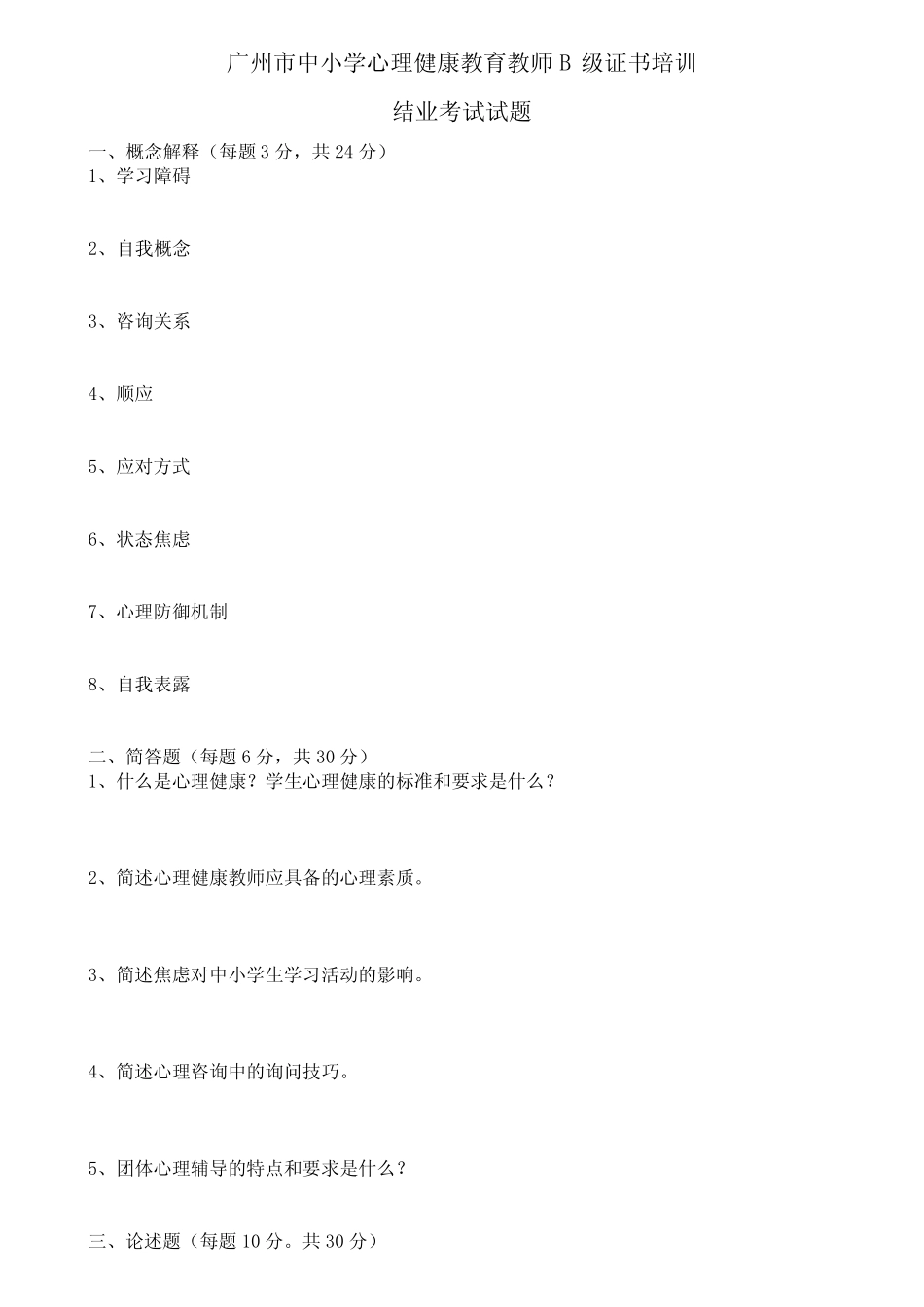 广州市中小学心理健康教育教师 B 级证书培训

结业考试试题

一、概念解释（每题 3 分，共 24 分）
1、学习障碍

2、自我概念

3、咨询关系

4、顺应

5、应对方式

6、状态焦虑

7、心理防御机制

8、自我表露

二、简答题（每题 6 分，共 30 分）
1、什么是心理健康？学生心理健康的标准和要求是什么？

2、简述心理健康教师应具备的心理素质。

3、简述焦虑对中小学生学习活动的影响。

4、简述心理咨询中的询问技巧。

5、团体心理辅导的特点和要求是什么？

三、论述题（每题 10 分。共 30 分）